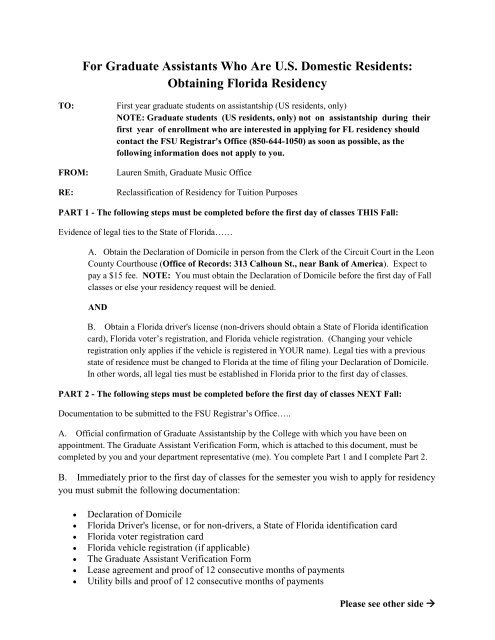 For Graduate Assistants Who Are U.S. Domestic Residents: Obtaining Florida Residency

TO: First year graduate students on assistantship (US residents, only)
NOTE: Graduate students (US residents, only) not on assistantship during their first year of enrollment who are interested in applying for FL residency should contact the FSU Registrar's Office (850-644-1050) as soon as possible, as the following information does not apply to you.

FROM: Lauren Smith, Graduate Music Office

RE: Reclassification of Residency for Tuition Purposes

PART 1 - The following steps must be completed before the first day of classes THIS Fall:

Evidence of legal ties to the State of Florida……

A. Obtain the Declaration of Domicile in person from the Clerk of the Circuit Court in the Leon County Courthouse (Office of Records: 313 Calhoun St., near Bank of America). Expect to pay a $15 fee. NOTE: You must obtain the Declaration of Domicile before the first day of Fall classes or else your residency request will be denied.

AND

B. Obtain a Florida driver's license (non-drivers should obtain a State of Florida identification card), Florida voter's registration, and Florida vehicle registration. (Changing your vehicle registration only applies if the vehicle is registered in YOUR name). Legal ties with a previous state of residence must be changed to Florida at the time of filing your Declaration of Domicile. In other words, all legal ties must be established in Florida prior to the first day of classes.

PART 2 - The following steps must be completed before the first day of classes NEXT Fall:

Documentation to be submitted to the FSU Registrar's Office…..

A. Official confirmation of Graduate Assistantship by the College with which you have been on appointment. The Graduate Assistant Verification Form, which is attached to this document, must be completed by you and your department representative (me). You complete Part 1 and I complete Part 2.

B. Immediately prior to the first day of classes for the semester you wish to apply for residency you must submit the following documentation:

• Declaration of Domicile
• Florida Driver's license, or for non-drivers, a State of Florida identification card
• Florida voter registration card
• Florida vehicle registration (if applicable)
• The Graduate Assistant Verification Form
• Lease agreement and proof of 12 consecutive months of payments
• Utility bills and proof of 12 consecutive months of payments

Please see other side →